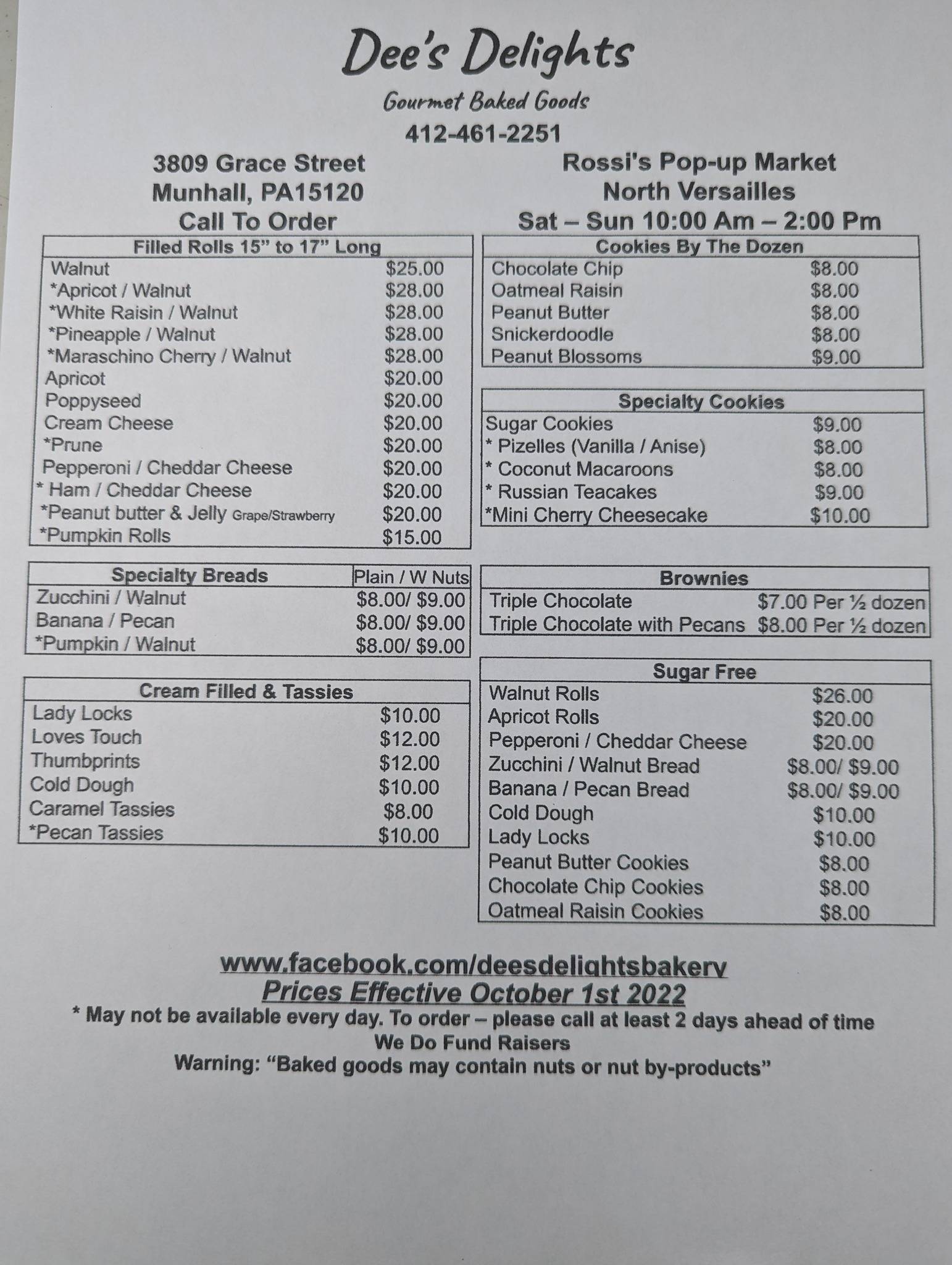 Dee's Delights

Gourmet Baked Goods

412-461-2251

3809 Grace Street
Munhall, PA15120
Call To Order

Rossi's Pop-up Market
North Versailles
Sat – Sun 10:00 Am – 2:00 Pm

| Filled Rolls 15" to 17" Long | |
|---|---|
| Walnut | \$25.00 |
| *Apricot / Walnut | \$28.00 |
| *White Raisin / Walnut | \$28.00 |
| *Pineapple / Walnut | \$28.00 |
| *Maraschino Cherry / Walnut | \$28.00 |
| Apricot | \$20.00 |
| Poppyseed | \$20.00 |
| Cream Cheese | \$20.00 |
| *Prune | \$20.00 |
| Pepperoni / Cheddar Cheese | \$20.00 |
| * Ham / Cheddar Cheese | \$20.00 |
| *Peanut butter & Jelly Grape/Strawberry | \$20.00 |
| *Pumpkin Rolls | \$15.00 |

| Specialty Breads | Plain / W Nuts |
|---|---|
| Zucchini / Walnut | \$8.00/ \$9.00 |
| Banana / Pecan | \$8.00/ \$9.00 |
| *Pumpkin / Walnut | \$8.00/ \$9.00 |

| Cream Filled & Tassies | |
|---|---|
| Lady Locks | \$10.00 |
| Loves Touch | \$12.00 |
| Thumbprints | \$12.00 |
| Cold Dough | \$10.00 |
| Caramel Tassies | \$8.00 |
| *Pecan Tassies | \$10.00 |

| Cookies By The Dozen | |
|---|---|
| Chocolate Chip | \$8.00 |
| Oatmeal Raisin | \$8.00 |
| Peanut Butter | \$8.00 |
| Snickerdoodle | \$8.00 |
| Peanut Blossoms | \$9.00 |

| Specialty Cookies | |
|---|---|
| Sugar Cookies | \$9.00 |
| * Pizelles (Vanilla / Anise) | \$8.00 |
| * Coconut Macaroons | \$8.00 |
| * Russian Teacakes | \$9.00 |
| *Mini Cherry Cheesecake | \$10.00 |

| Brownies | |
|---|---|
| Triple Chocolate | \$7.00 Per ½ dozen |
| Triple Chocolate with Pecans | \$8.00 Per ½ dozen |

| Sugar Free | |
|---|---|
| Walnut Rolls | \$26.00 |
| Apricot Rolls | \$20.00 |
| Pepperoni / Cheddar Cheese | \$20.00 |
| Zucchini / Walnut Bread | \$8.00/ \$9.00 |
| Banana / Pecan Bread | \$8.00/ \$9.00 |
| Cold Dough | \$10.00 |
| Lady Locks | \$10.00 |
| Peanut Butter Cookies | \$8.00 |
| Chocolate Chip Cookies | \$8.00 |
| Oatmeal Raisin Cookies | \$8.00 |

www.facebook.com/deesdelightsbakery
Prices Effective October 1st 2022
* May not be available every day. To order – please call at least 2 days ahead of time
We Do Fund Raisers
Warning: "Baked goods may contain nuts or nut by-products"